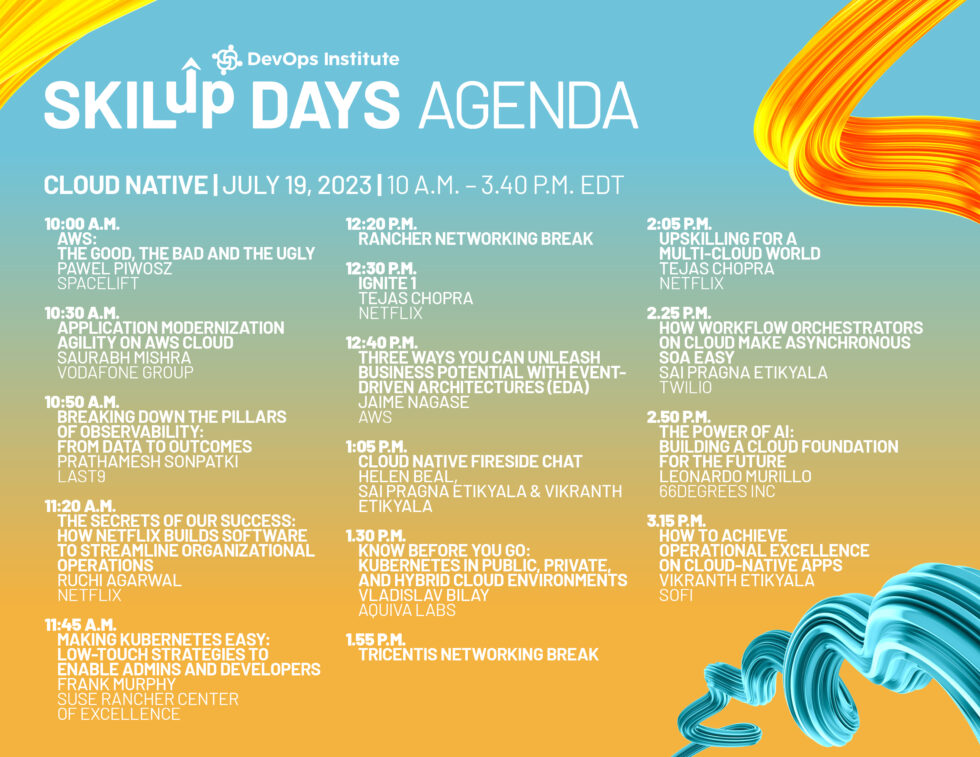 DevOps Institute

SKILUP DAYS AGENDA

CLOUD NATIVE | JULY 19, 2023 | 10 A.M. – 3.40 P.M. EDT

10:00 A.M.
AWS: THE GOOD, THE BAD AND THE UGLY
PAWEL PIWOSZ
SPACELIFT

10:30 A.M.
APPLICATION MODERNIZATION AGILITY ON AWS CLOUD
SAURABH MISHRA
VODAFONE GROUP

10:50 A.M.
BREAKING DOWN THE PILLARS OF OBSERVABILITY: FROM DATA TO OUTCOMES
PRATHAMESH SONPATKI
LAST9

11:20 A.M.
THE SECRETS OF OUR SUCCESS: HOW NETFLIX BUILDS SOFTWARE TO STREAMLINE ORGANIZATIONAL OPERATIONS
RUCHI AGARWAL
NETFLIX

11:45 A.M.
MAKING KUBERNETES EASY: LOW-TOUCH STRATEGIES TO ENABLE ADMINS AND DEVELOPERS
FRANK MURPHY
SUSE RANCHER CENTER OF EXCELLENCE

12:20 P.M.
RANCHER NETWORKING BREAK

12:30 P.M.
IGNITE 1
TEJAS CHOPRA
NETFLIX

12:40 P.M.
THREE WAYS YOU CAN UNLEASH BUSINESS POTENTIAL WITH EVENT-DRIVEN ARCHITECTURES (EDA)
JAIME NAGASE
AWS

1:05 P.M.
CLOUD NATIVE FIRESIDE CHAT
HELEN BEAL,
SAI PRAGNA ETIKYALA & VIKRANTH ETIKYALA

1.30 P.M.
KNOW BEFORE YOU GO: KUBERNETES IN PUBLIC, PRIVATE, AND HYBRID CLOUD ENVIRONMENTS
VLADISLAV BILAY
AQUIVA LABS

1.55 P.M.
TRICENTIS NETWORKING BREAK

2:05 P.M.
UPSKILLING FOR A MULTI-CLOUD WORLD
TEJAS CHOPRA
NETFLIX

2.25 P.M.
HOW WORKFLOW ORCHESTRATORS ON CLOUD MAKE ASYNCHRONOUS SOA EASY
SAI PRAGNA ETIKYALA
TWILIO

2.50 P.M.
THE POWER OF AI: BUILDING A CLOUD FOUNDATION FOR THE FUTURE
LEONARDO MURILLO
66DEGREES INC

3.15 P.M.
HOW TO ACHIEVE OPERATIONAL EXCELLENCE ON CLOUD-NATIVE APPS
VIKRANTH ETIKYALA
SOFI